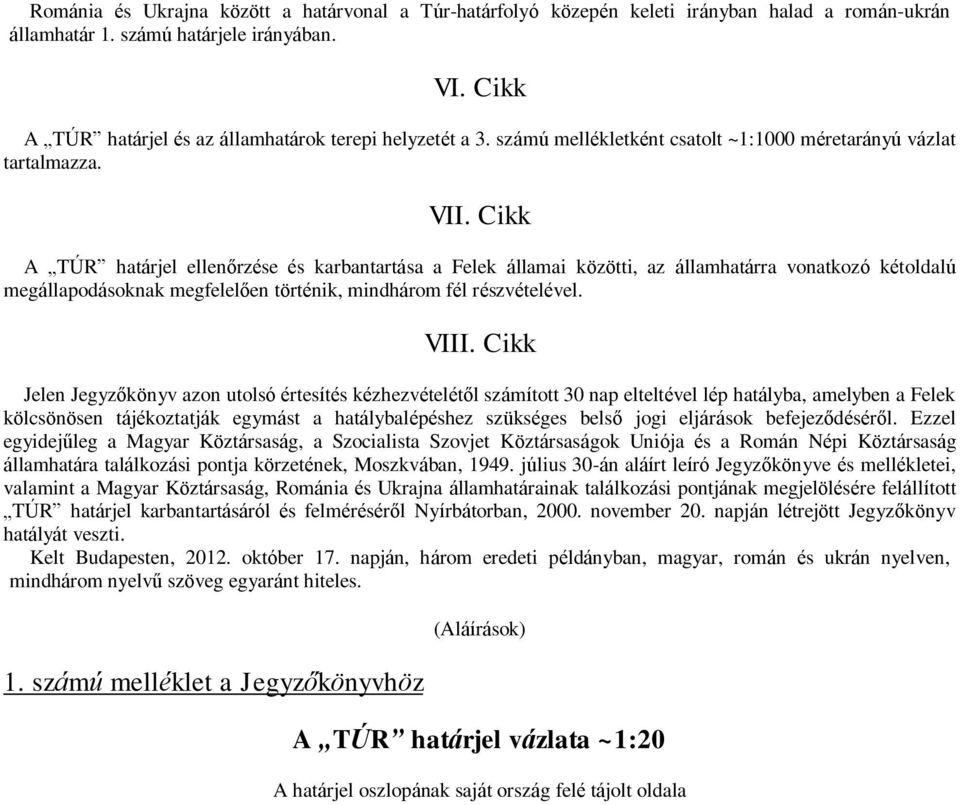 Románia és Ukrajna között a határvonal a Túr-határfolyó közepén keleti irányban halad a román-ukrán államhatár 1. számú határjele irányában.

VI. Cikk

A „TÚR” határjel és az államhatárok terepi helyzetét a 3. számú mellékletként csatolt ~1:1000 méretarányú vázlat tartalmazza.

VII. Cikk

A „TÚR” határjel ellenőrzése és karbantartása a Felek államai közötti, az államhatárra vonatkozó kétoldalú megállapodásoknak megfelelően történik, mindhárom fél részvételével.

VIII. Cikk

Jelen Jegyzőkönyv azon utolsó értesítés kézhezvételétől számított 30 nap elteltével lép hatályba, amelyben a Felek kölcsönösen tájékoztatják egymást a hatálybalépéshez szükséges belső jogi eljárások befejeződéséről. Ezzel egyidejűleg a Magyar Köztársaság, a Szocialista Szovjet Köztársaságok Uniója és a Román Népi Köztársaság államhatára találkozási pontja körzetének, Moszkvában, 1949. július 30-án aláírt leíró Jegyzőkönyve és mellékletei, valamint a Magyar Köztársaság, Románia és Ukrajna államhatárainak találkozási pontjának megjelölésére felállított „TÚR” határjel karbantartásáról és felméréséről Nyírbátorban, 2000. november 20. napján létrejött Jegyzőkönyv hatályát veszti.
Kelt Budapesten, 2012. október 17. napján, három eredeti példányban, magyar, román és ukrán nyelven, mindhárom nyelvű szöveg egyaránt hiteles.

(Aláírások)

1. számú melléklet a Jegyzőkönyvhöz

A „TÚR” határjel vázlata ~1:20

A határjel oszlopának saját ország felé tájolt oldala